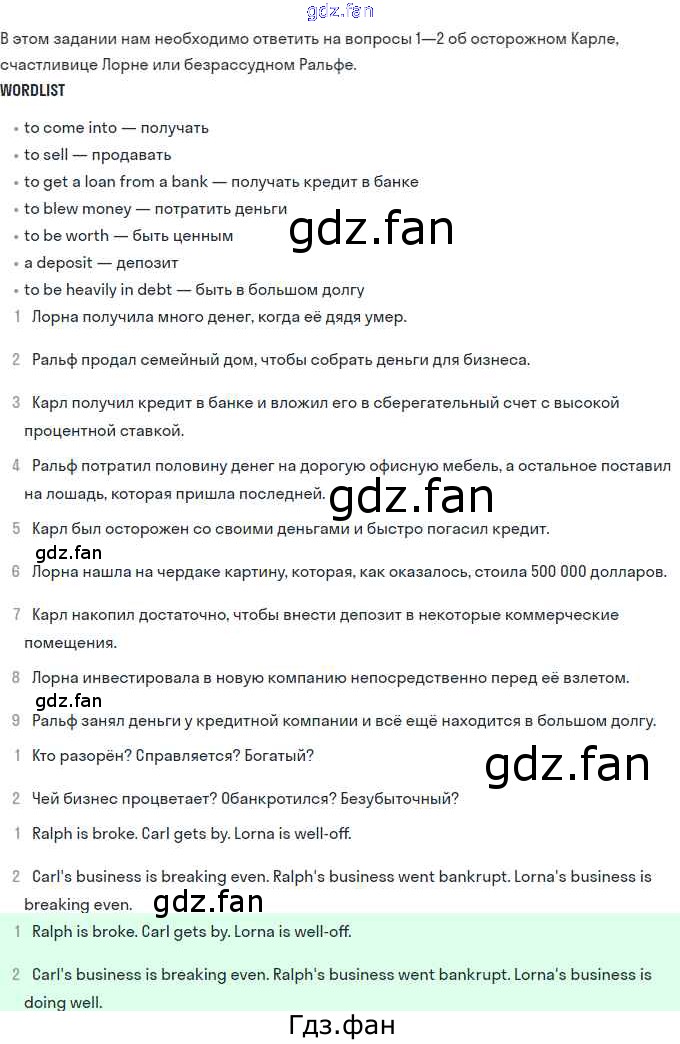 В этом задании нам необходимо ответить на вопросы 1—2 об осторожном Карле, счастливице Лорне или безрассудном Ральфе.

WORDLIST

• to come into — получать
• to sell — продавать
• to get a loan from a bank — получать кредит в банке
• to blew money — потратить деньги
• to be worth — быть ценным
• a deposit — депозит
• to be heavily in debt — быть в большом долгу

1 Лорна получила много денег, когда её дядя умер.

2 Ральф продал семейный дом, чтобы собрать деньги для бизнеса.

3 Карл получил кредит в банке и вложил его в сберегательный счет с высокой процентной ставкой.

4 Ральф потратил половину денег на дорогую офисную мебель, а остальное поставил на лошадь, которая пришла последней.

5 Карл был осторожен со своими деньгами и быстро погасил кредит.

6 Лорна нашла на чердаке картину, которая, как оказалось, стоила 500 000 долларов.

7 Карл накопил достаточно, чтобы внести депозит в некоторые коммерческие помещения.

8 Лорна инвестировала в новую компанию непосредственно перед её взлетом.

9 Ральф занял деньги у кредитной компании и всё ещё находится в большом долгу.

1 Кто разорён? Справляется? Богатый?

2 Чей бизнес процветает? Обанкротился? Безубыточный?

1 Ralph is broke. Carl gets by. Lorna is well-off.

2 Carl's business is breaking even. Ralph's business went bankrupt. Lorna's business is breaking even.

1 Ralph is broke. Carl gets by. Lorna is well-off.

2 Carl's business is breaking even. Ralph's business went bankrupt. Lorna's business is doing well.

Гдз.фан

gdz.fan